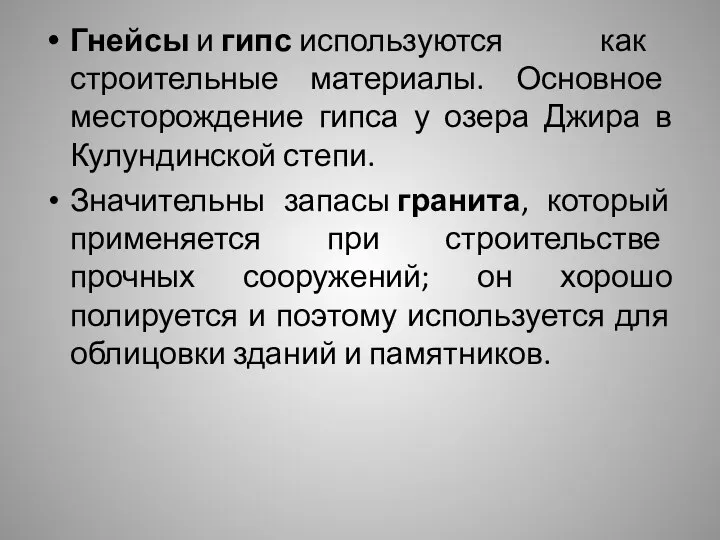 • Гнейсы и гипс используются как строительные материалы. Основное месторождение гипса у озера Джира в Кулундинской степи.

• Значительны запасы гранита, который применяется при строительстве прочных сооружений; он хорошо полируется и поэтому используется для облицовки зданий и памятников.